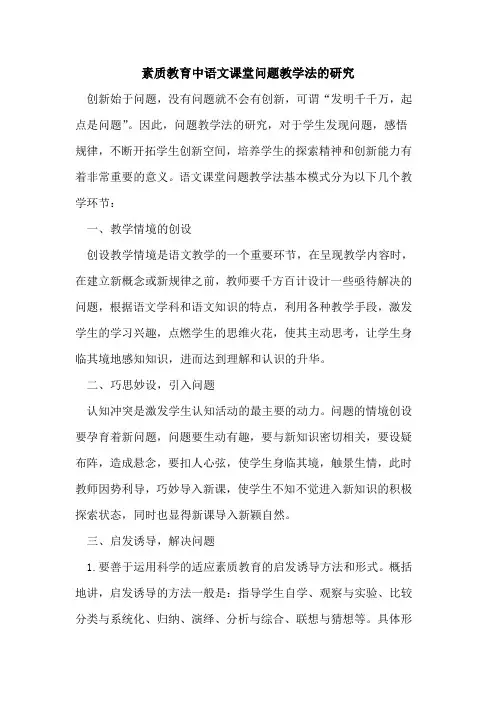 素质教育中语文课堂问题教学法的研究

创新始于问题，没有问题就不会有创新，可谓“发明千千万，起点是问题”。因此，问题教学法的研究，对于学生发现问题，感悟规律，不断开拓学生创新空间，培养学生的探索精神和创新能力有着非常重要的意义。语文课堂问题教学法基本模式分为以下几个教学环节：

一、教学情境的创设

创设教学情境是语文教学的一个重要环节，在呈现教学内容时，在建立新概念或新规律之前，教师要千方百计设计一些亟待解决的问题，根据语文学科和语文知识的特点，利用各种教学手段，激发学生的学习兴趣，点燃学生的思维火花，使其主动思考，让学生身临其境地感知知识，进而达到理解和认识的升华。

二、巧思妙设，引入问题

认知冲突是激发学生认知活动的最主要的动力。问题的情境创设要孕育着新问题，问题要生动有趣，要与新知识密切相关，要设疑布阵，造成悬念，要扣人心弦，使学生身临其境，触景生情，此时教师因势利导，巧妙导入新课，使学生不知不觉进入新知识的积极探索状态，同时也显得新课导入新颖自然。

三、启发诱导，解决问题

1.要善于运用科学的适应素质教育的启发诱导方法和形式。概括地讲，启发诱导的方法一般是：指导学生自学、观察与实验、比较分类与系统化、归纳、演绎、分析与综合、联想与猜想等。具体形